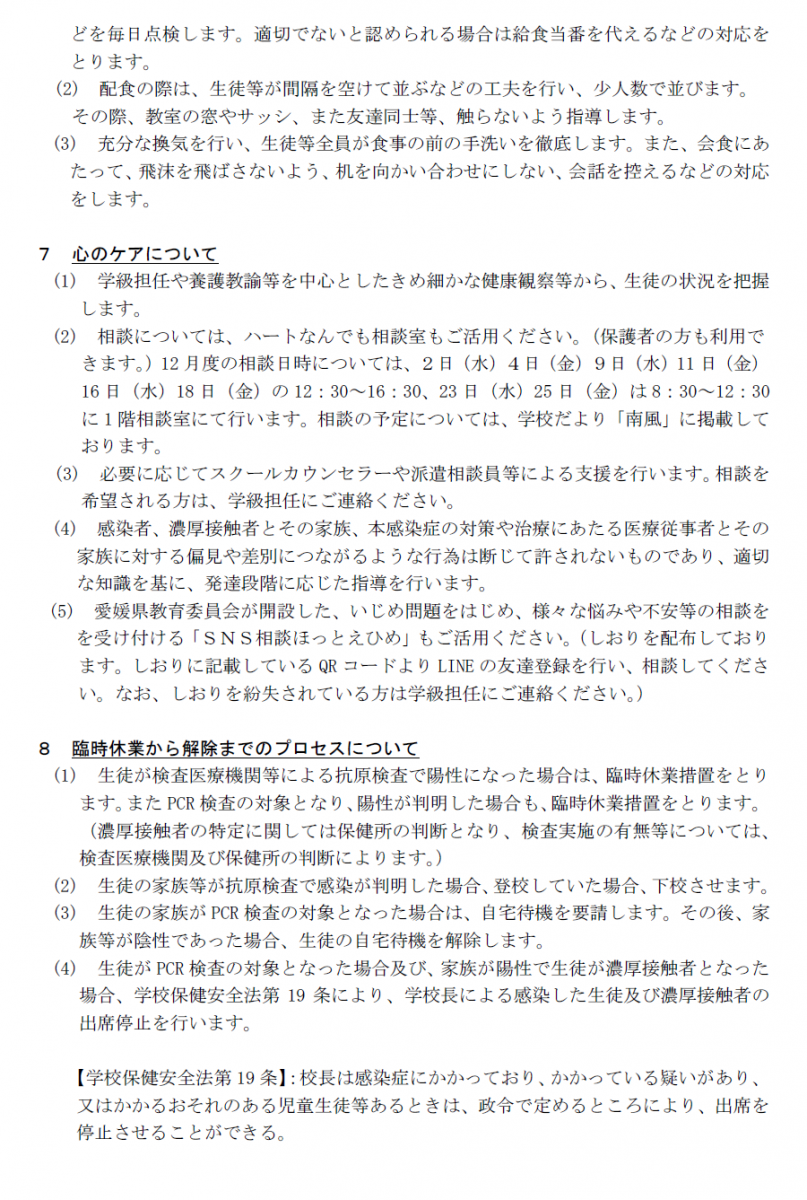 どを毎日点検します。適切でないと認められる場合は給食当番を代えるなどの対応をとります。

(2)　配食の際は、生徒等が間隔を空けて並ぶなどの工夫を行い、少人数で並びます。その際、教室の窓やサッシ、また友達同士等、触らないよう指導します。

(3)　充分な換気を行い、生徒等全員が食事の前の手洗いを徹底します。また、会食にあたって、飛沫を飛ばさないよう、机を向かい合わせにしない、会話を控えるなどの対応をします。

7　心のケアについて

(1)　学級担任や養護教諭等を中心としたきめ細かな健康観察等から、生徒の状況を把握します。

(2)　相談については、ハートなんでも相談室もご活用ください。（保護者の方も利用できます。）12月度の相談日時については、2日（水）4日（金）9日（水）11日（金）16日（水）18日（金）の12：30～16：30、23日（水）25日（金）は8：30～12：30に1階相談室にて行います。相談の予定については、学校だより「南風」に掲載しております。

(3)　必要に応じてスクールカウンセラーや派遣相談員等による支援を行います。相談を希望される方は、学級担任にご連絡ください。

(4)　感染者、濃厚接触者とその家族、本感染症の対策や治療にあたる医療従事者とその家族に対する偏見や差別につながるような行為は断じて許されないものであり、適切な知識を基に、発達段階に応じた指導を行います。

(5)　愛媛県教育委員会が開設した、いじめ問題をはじめ、様々な悩みや不安等の相談をを受け付ける「ＳＮＳ相談ほっとえひめ」もご活用ください。（しおりを配布しております。しおりに記載しているQRコードよりLINEの友達登録を行い、相談してください。なお、しおりを紛失されている方は学級担任にご連絡ください。）

8　臨時休業から解除までのプロセスについて

(1)　生徒が検査医療機関等による抗原検査で陽性になった場合は、臨時休業措置をとります。またPCR検査の対象となり、陽性が判明した場合も、臨時休業措置をとります。（濃厚接触者の特定に関しては保健所の判断となり、検査実施の有無等については、検査医療機関及び保健所の判断によります。）

(2)　生徒の家族等が抗原検査で感染が判明した場合、登校していた場合、下校させます。

(3)　生徒の家族がPCR検査の対象となった場合は、自宅待機を要請します。その後、家族等が陰性であった場合、生徒の自宅待機を解除します。

(4)　生徒がPCR検査の対象となった場合及び、家族が陽性で生徒が濃厚接触者となった場合、学校保健安全法第19条により、学校長による感染した生徒及び濃厚接触者の出席停止を行います。

【学校保健安全法第19条】：校長は感染症にかかっており、かかっている疑いがあり、又はかかるおそれのある児童生徒等あるときは、政令で定めるところにより、出席を停止させることができる。